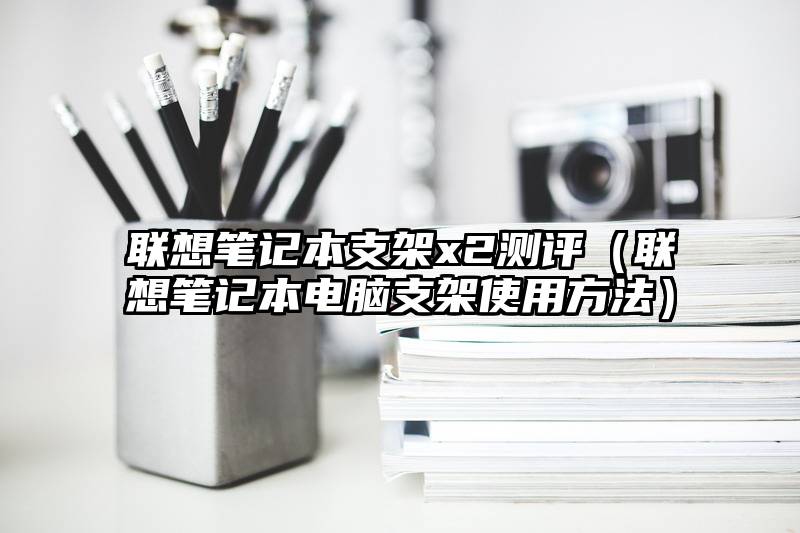 联想笔记本支架x2测评（联想笔记本电脑支架使用方法）